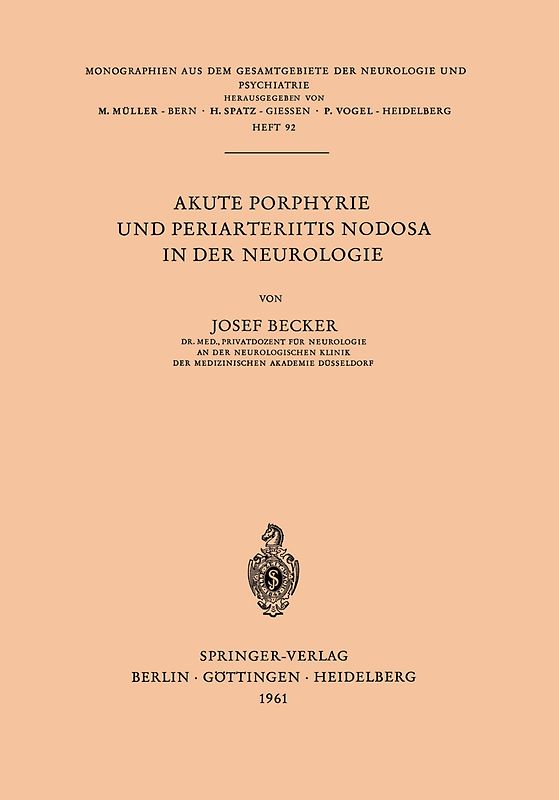 MONOGRAPHIEN AUS DEM GESAMTGEBIETE DER NEUROLOGIE UND PSYCHIATRIE
HERAUSGEGEBEN VON
M. MÜLLER - BERN · H. SPATZ - GIESSEN · P. VOGEL - HEIDELBERG
HEFT 92

AKUTE PORPHYRIE
UND PERIARTERIITIS NODOSA
IN DER NEUROLOGIE

VON

JOSEF BECKER
DR. MED., PRIVATDOZENT FÜR NEUROLOGIE
AN DER NEUROLOGISCHEN KLINIK
DER MEDIZINISCHEN AKADEMIE DÜSSELDORF

SPRINGER-VERLAG
BERLIN · GÖTTINGEN · HEIDELBERG
1961